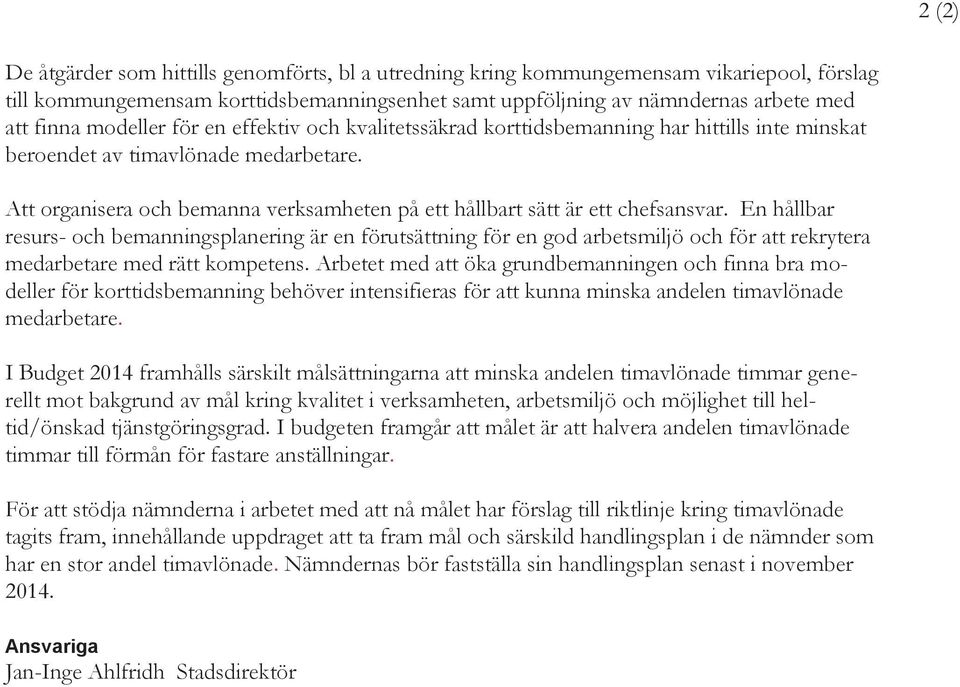 2 (2)

De åtgärder som hittills genomförts, bl a utredning kring kommungemensam vikariepool, förslag till kommungemensam korttidsbemanningsenhet samt uppföljning av nämndernas arbete med att finna modeller för en effektiv och kvalitetssäkrad korttidsbemanning har hittills inte minskat beroendet av timavlönade medarbetare.

Att organisera och bemanna verksamheten på ett hållbart sätt är ett chefsansvar. En hållbar resurs- och bemanningsplanering är en förutsättning för en god arbetsmiljö och för att rekrytera medarbetare med rätt kompetens. Arbetet med att öka grundbemanningen och finna bra modeller för korttidsbemanning behöver intensifieras för att kunna minska andelen timavlönade medarbetare.

I Budget 2014 framhålls särskilt målsättningarna att minska andelen timavlönade timmar generellt mot bakgrund av mål kring kvalitet i verksamheten, arbetsmiljö och möjlighet till heltid/önskad tjänstgöringsgrad. I budgeten framgår att målet är att halvera andelen timavlönade timmar till förmån för fastare anställningar.

För att stödja nämnderna i arbetet med att nå målet har förslag till riktlinje kring timavlönade tagits fram, innehållande uppdraget att ta fram mål och särskild handlingsplan i de nämnder som har en stor andel timavlönade. Nämndernas bör fastställa sin handlingsplan senast i november 2014.

Ansvariga
Jan-Inge Ahlfridh Stadsdirektör